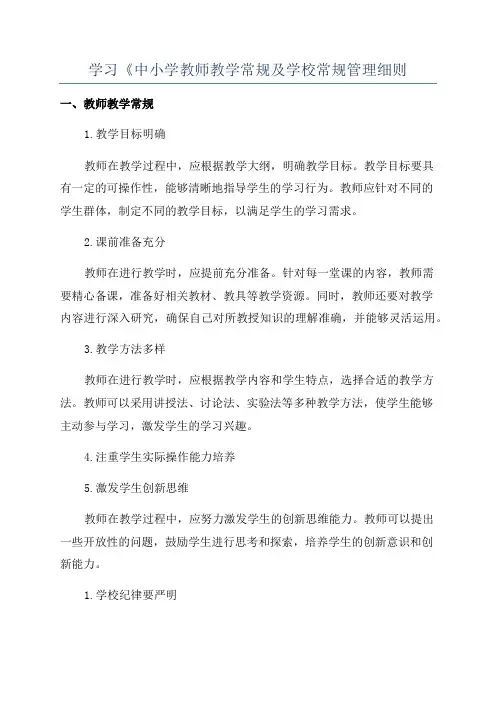 学习《中小学教师教学常规及学校常规管理细则

一、教师教学常规

1.教学目标明确

教师在教学过程中，应根据教学大纲，明确教学目标。教学目标要具有一定的可操作性，能够清晰地指导学生的学习行为。教师应针对不同的学生群体，制定不同的教学目标，以满足学生的学习需求。

2.课前准备充分

教师在进行教学时，应提前充分准备。针对每一堂课的内容，教师需要精心备课，准备好相关教材、教具等教学资源。同时，教师还要对教学内容进行深入研究，确保自己对所教授知识的理解准确，并能够灵活运用。

3.教学方法多样

教师在进行教学时，应根据教学内容和学生特点，选择合适的教学方法。教师可以采用讲授法、讨论法、实验法等多种教学方法，使学生能够主动参与学习，激发学生的学习兴趣。

4.注重学生实际操作能力培养

5.激发学生创新思维

教师在教学过程中，应努力激发学生的创新思维能力。教师可以提出一些开放性的问题，鼓励学生进行思考和探索，培养学生的创新意识和创新能力。

1.学校纪律要严明